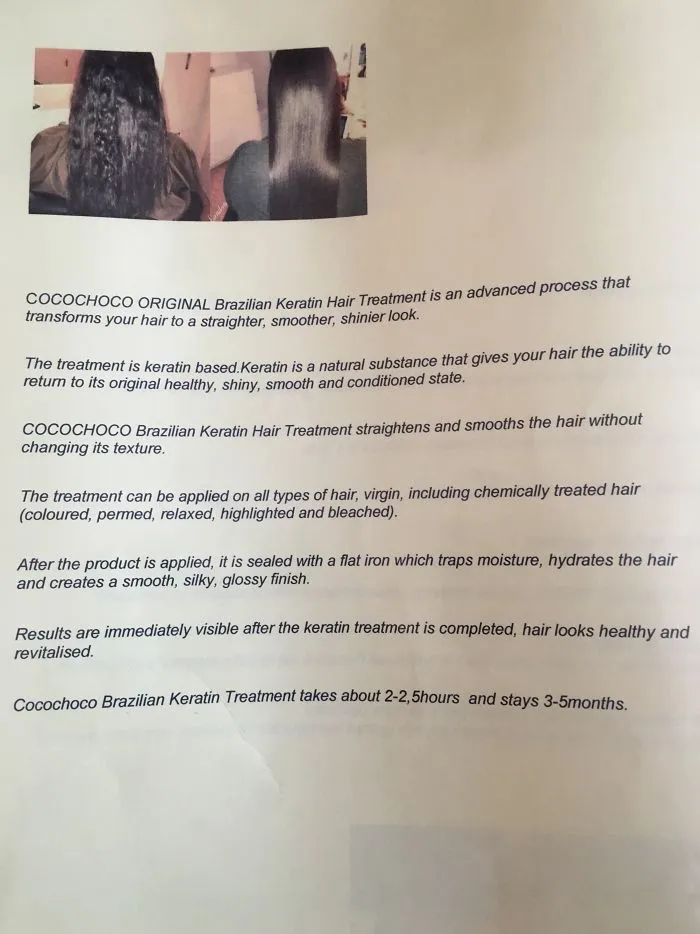 COCOCHOCO ORIGINAL Brazilian Keratin Hair Treatment is an advanced process that transforms your hair to a straighter, smoother, shinier look.

The treatment is keratin based.Keratin is a natural substance that gives your hair the ability to return to its original healthy, shiny, smooth and conditioned state.

COCOCHOCO Brazilian Keratin Hair Treatment straightens and smooths the hair without changing its texture.

The treatment can be applied on all types of hair, virgin, including chemically treated hair (coloured, permed, relaxed, highlighted and bleached).

After the product is applied, it is sealed with a flat iron which traps moisture, hydrates the hair and creates a smooth, silky, glossy finish.

Results are immediately visible after the keratin treatment is completed, hair looks healthy and revitalised.

Cocochoco Brazilian Keratin Treatment takes about 2-2,5hours and stays 3-5months.